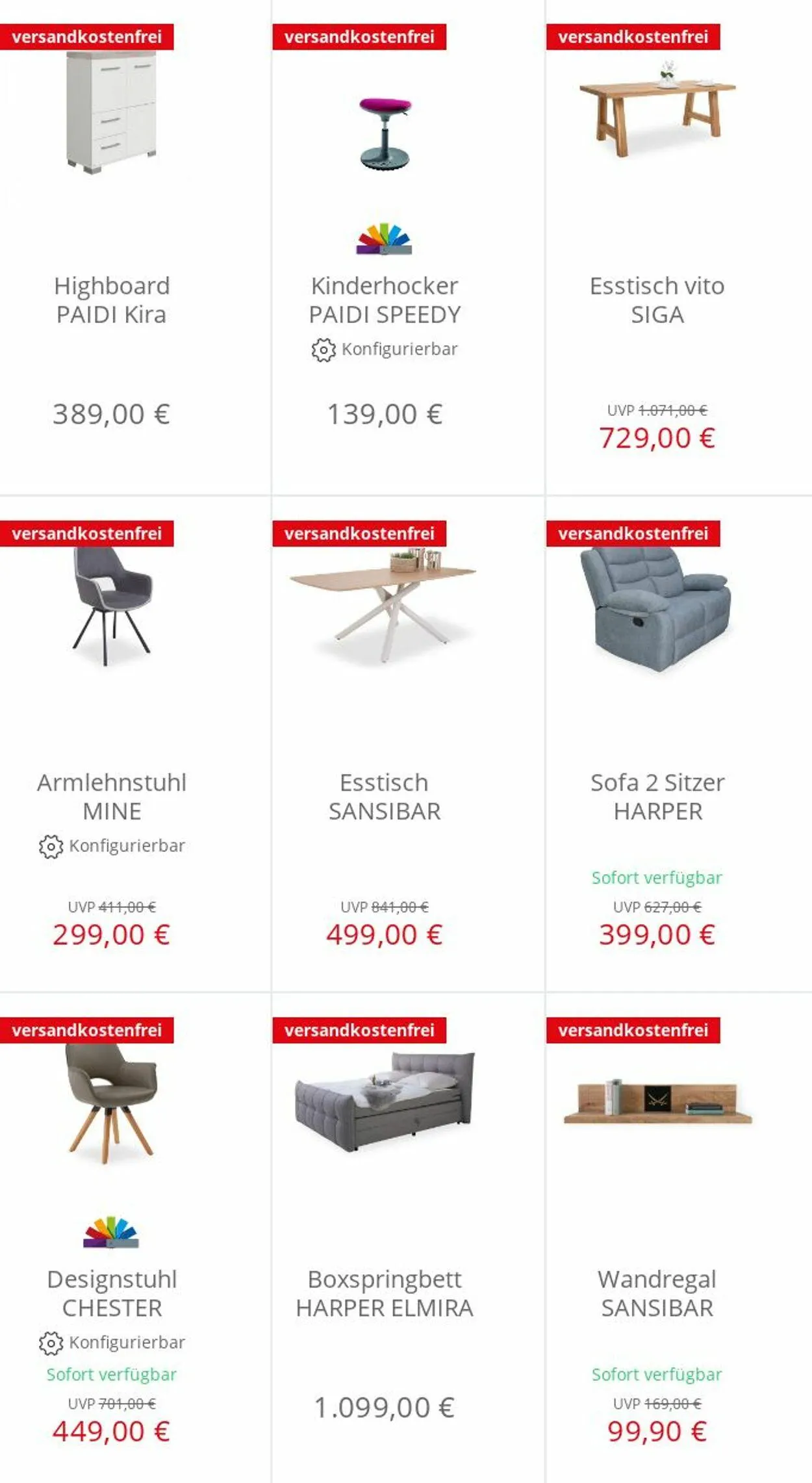 versandkostenfrei

Highboard PAIDI Kira

389,00 €

versandkostenfrei

Kinderhocker PAIDI SPEEDY

Konfigurierbar

139,00 €

versandkostenfrei

Esstisch vito SIGA

UVP 1.071,00 €

729,00 €

versandkostenfrei

Armlehnstuhl MINE

Konfigurierbar

UVP 411,00 €

299,00 €

versandkostenfrei

Esstisch SANSIBAR

UVP 841,00 €

499,00 €

versandkostenfrei

Sofa 2 Sitzer HARPER

Sofort verfügbar

UVP 627,00 €

399,00 €

versandkostenfrei

Designstuhl CHESTER

Konfigurierbar

Sofort verfügbar

UVP 701,00 €

449,00 €

versandkostenfrei

Boxspringbett HARPER ELMIRA

1.099,00 €

versandkostenfrei

Wandregal SANSIBAR

Sofort verfügbar

UVP 169,00 €

99,90 €